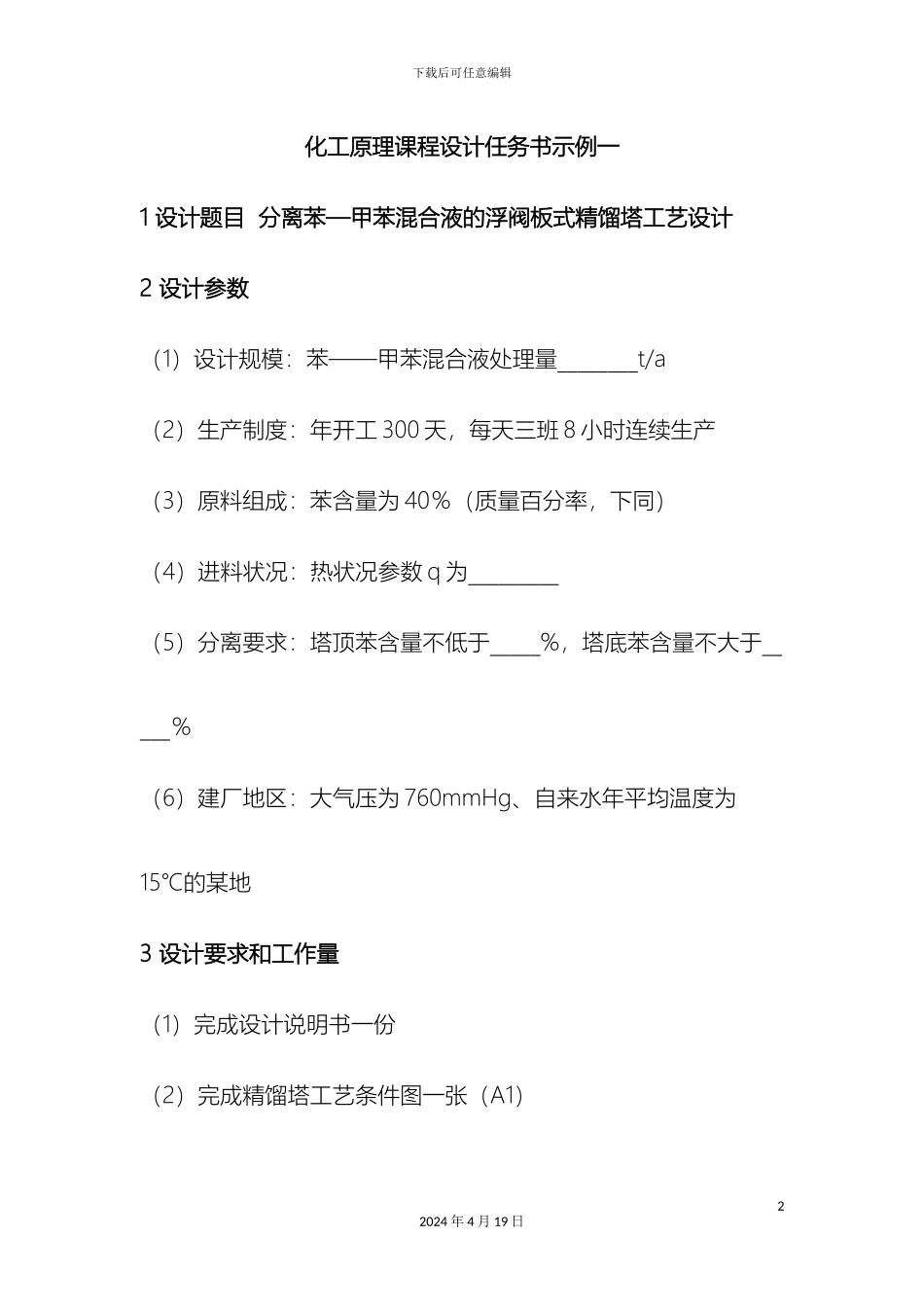 下载后可任意编辑

化工原理课程设计任务书示例一

1 设计题目 分离苯—甲苯混合液的浮阀板式精馏塔工艺设计

2 设计参数

（1）设计规模：苯——甲苯混合液处理量________t/a

（2）生产制度：年开工 300 天，每天三班 8 小时连续生产

（3）原料组成：苯含量为 40％（质量百分率，下同）

（4）进料状况：热状况参数 q 为_________

（5）分离要求：塔顶苯含量不低于_____％，塔底苯含量不大于_____％

（6）建厂地区：大气压为 760mmHg、自来水年平均温度为 15°C的某地

3 设计要求和工作量

（1）完成设计说明书一份

（2）完成精馏塔工艺条件图一张（A1）

2

2024 年 4 月 19 日